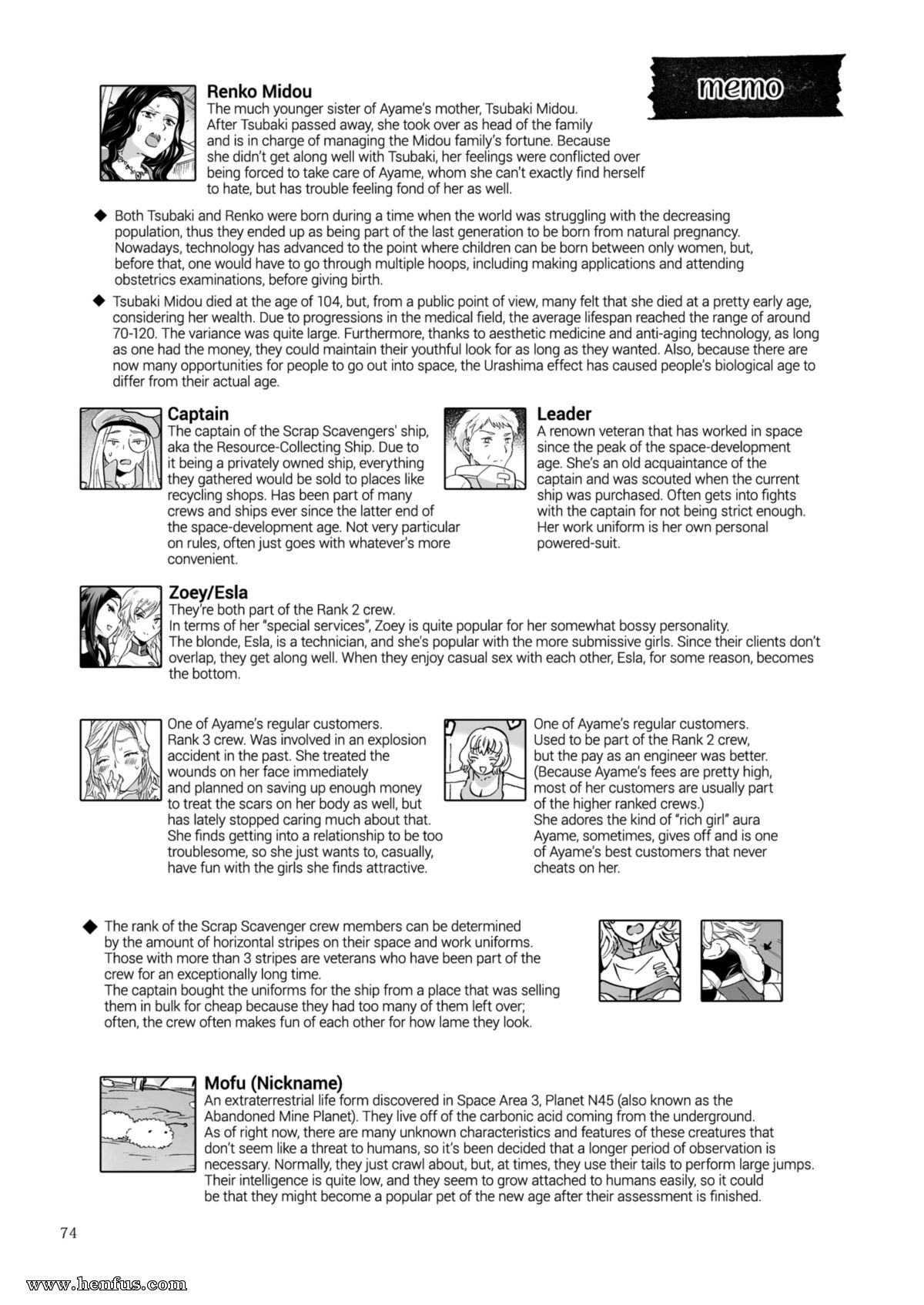 memo

Renko Midou
The much younger sister of Ayame's mother, Tsubaki Midou. After Tsubaki passed away, she took over as head of the family and is in charge of managing the Midou family's fortune. Because she didn't get along well with Tsubaki, her feelings were conflicted over being forced to take care of Ayame, whom she can't exactly find herself to hate, but has trouble feeling fond of her as well.

◆ Both Tsubaki and Renko were born during a time when the world was struggling with the decreasing population, thus they ended up as being part of the last generation to be born from natural pregnancy. Nowadays, technology has advanced to the point where children can be born between only women, but, before that, one would have to go through multiple hoops, including making applications and attending obstetrics examinations, before giving birth.

◆ Tsubaki Midou died at the age of 104, but, from a public point of view, many felt that she died at a pretty early age, considering her wealth. Due to progressions in the medical field, the average lifespan reached the range of around 70-120. The variance was quite large. Furthermore, thanks to aesthetic medicine and anti-aging technology, as long as one had the money, they could maintain their youthful look for as long as they wanted. Also, because there are now many opportunities for people to go out into space, the Urashima effect has caused people's biological age to differ from their actual age.

Captain
The captain of the Scrap Scavengers' ship, aka the Resource-Collecting Ship. Due to it being a privately owned ship, everything they gathered would be sold to places like recycling shops. Has been part of many crews and ships ever since the latter end of the space-development age. Not very particular on rules, often just goes with whatever's more convenient.

Leader
A renown veteran that has worked in space since the peak of the space-development age. She's an old acquaintance of the captain and was scouted when the current ship was purchased. Often gets into fights with the captain for not being strict enough. Her work uniform is her own personal powered-suit.

Zoey/Esla
They're both part of the Rank 2 crew.
In terms of her "special services", Zoey is quite popular for her somewhat bossy personality.
The blonde, Esla, is a technician, and she's popular with the more submissive girls. Since their clients don't overlap, they get along well. When they enjoy casual sex with each other, Esla, for some reason, becomes the bottom.

One of Ayame's regular customers. Rank 3 crew. Was involved in an explosion accident in the past. She treated the wounds on her face immediately and planned on saving up enough money to treat the scars on her body as well, but has lately stopped caring much about that. She finds getting into a relationship to be too troublesome, so she just wants to, casually, have fun with the girls she finds attractive.

One of Ayame's regular customers. Used to be part of the Rank 2 crew, but the pay as an engineer was better. (Because Ayame's fees are pretty high, most of her customers are usually part of the higher ranked crews.) She adores the kind of "rich girl" aura Ayame, sometimes, gives off and is one of Ayame's best customers that never cheats on her.

◆ The rank of the Scrap Scavenger crew members can be determined by the amount of horizontal stripes on their space and work uniforms. Those with more than 3 stripes are veterans who have been part of the crew for an exceptionally long time.
The captain bought the uniforms for the ship from a place that was selling them in bulk for cheap because they had too many of them left over; often, the crew often makes fun of each other for how lame they look.

Mofu (Nickname)
An extraterrestrial life form discovered in Space Area 3, Planet N45 (also known as the Abandoned Mine Planet). They live off of the carbonic acid coming from the underground. As of right now, there are many unknown characteristics and features of these creatures that don't seem like a threat to humans, so it's been decided that a longer period of observation is necessary. Normally, they just crawl about, but, at times, they use their tails to perform large jumps. Their intelligence is quite low, and they seem to grow attached to humans easily, so it could be that they might become a popular pet of the new age after their assessment is finished.

74

www.henfus.com